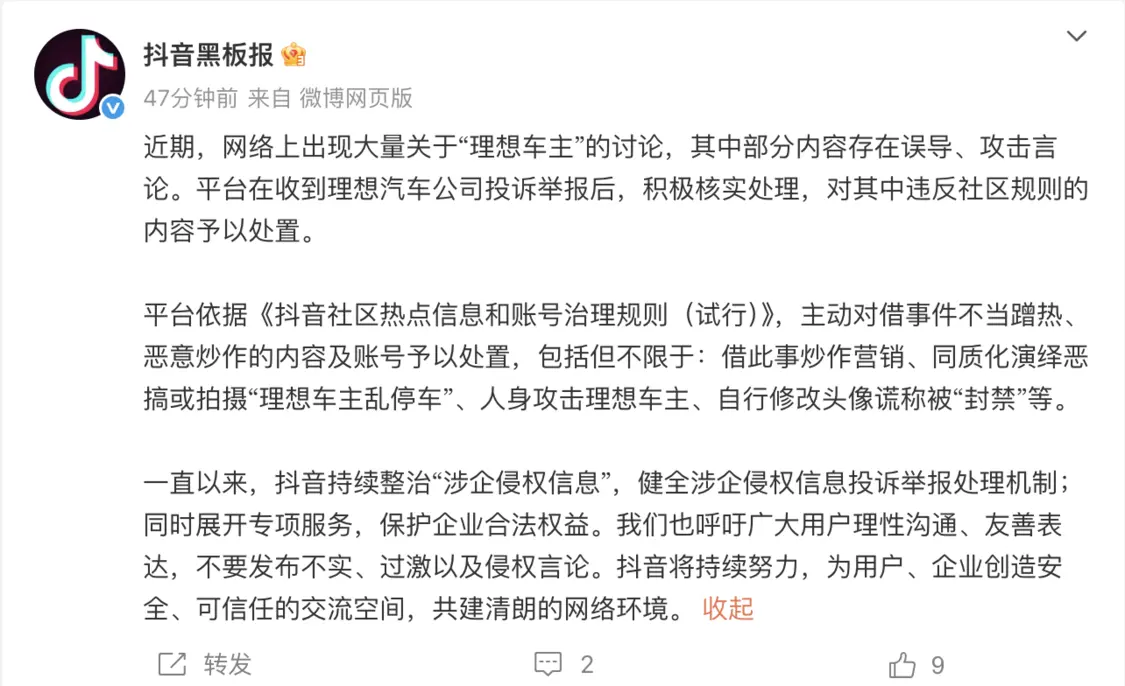 抖音黑板报

47分钟前 来自 微博网页版

近期，网络上出现大量关于“理想车主”的讨论，其中部分内容存在误导、攻击言论。平台在收到理想汽车公司投诉举报后，积极核实处理，对其中违反社区规则的内容予以处置。

平台依据《抖音社区热点信息和账号治理规则（试行）》，主动对借事件不当蹭热、恶意炒作的内容及账号予以处置，包括但不限于：借此事炒作营销、同质化演绎恶搞或拍摄“理想车主乱停车”、人身攻击理想车主、自行修改头像谎称被“封禁”等。

一直以来，抖音持续整治“涉企侵权信息”，健全涉企侵权信息投诉举报处理机制；同时展开专项服务，保护企业合法权益。我们也呼吁广大用户理性沟通、友善表达，不要发布不实、过激以及侵权言论。抖音将持续努力，为用户、企业创造安全、可信任的交流空间，共建清朗的网络环境。 收起

转发 2 9